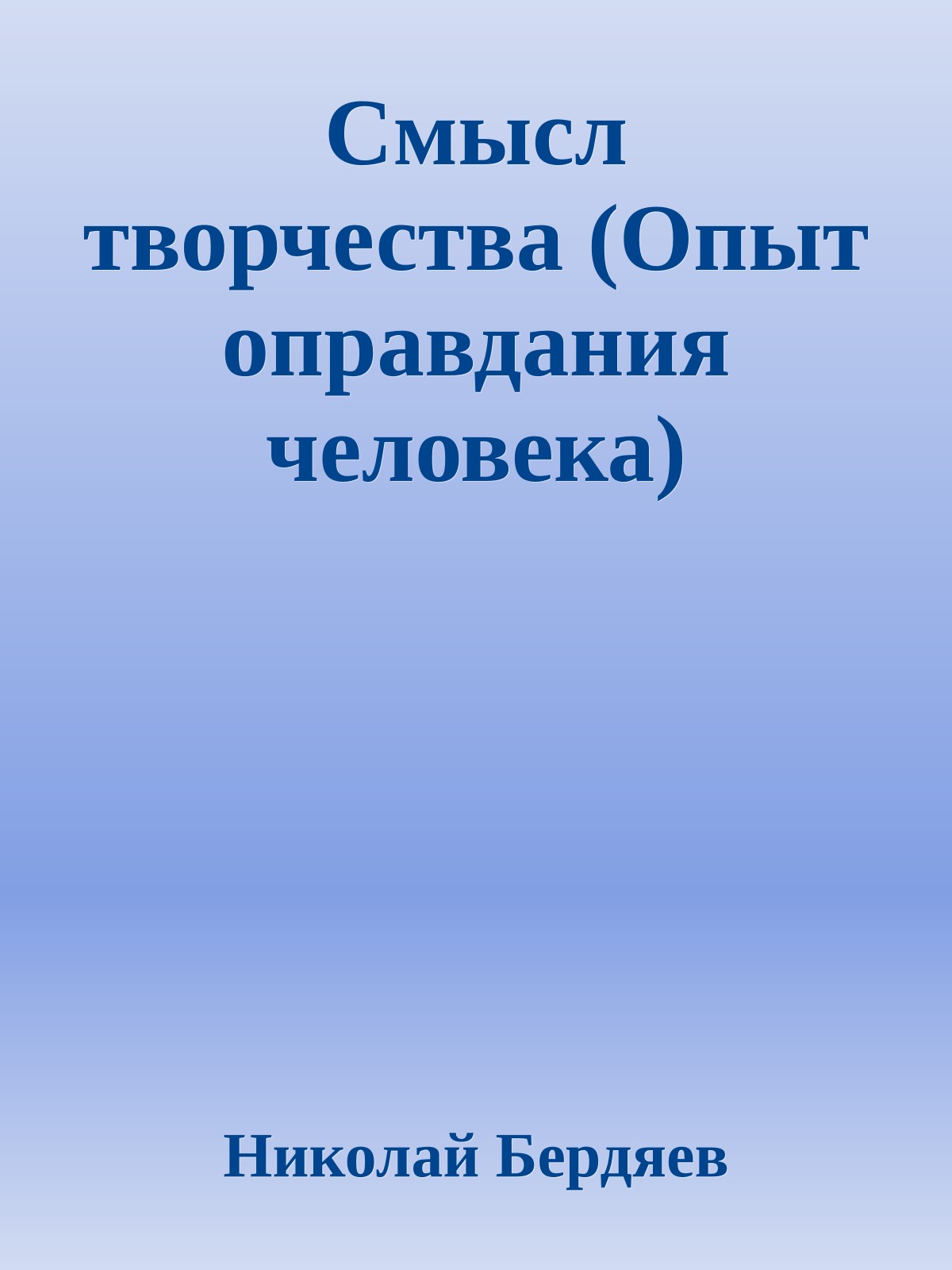 Смысл творчества (Опыт оправдания человека)

Николай Бердяев